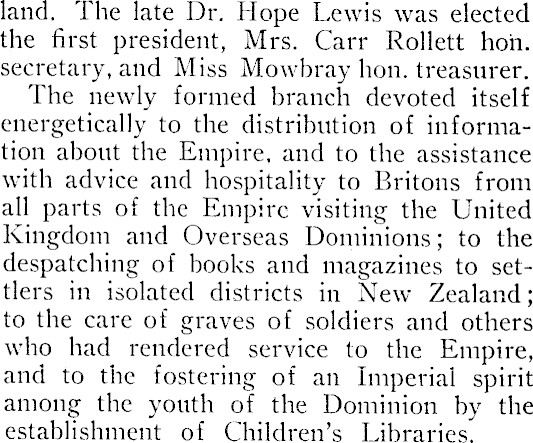 land. The late Dr. Hope Lewis was elected the first president, Mrs. Carr Rollett hon. secretary, and Miss Mowbray hon. treasurer.

The newly formed branch devoted itself energetically to the distribution of information about the Empire, and to the assistance with advice and hospitality to Britons from all parts of the Empire visiting the United Kingdom and Overseas Dominions; to the despatching of books and magazines to settlers in isolated districts in New Zealand; to the care of graves of soldiers and others who had rendered service to the Empire, and to the fostering of an Imperial spirit among the youth of the Dominion by the establishment of Children's Libraries.